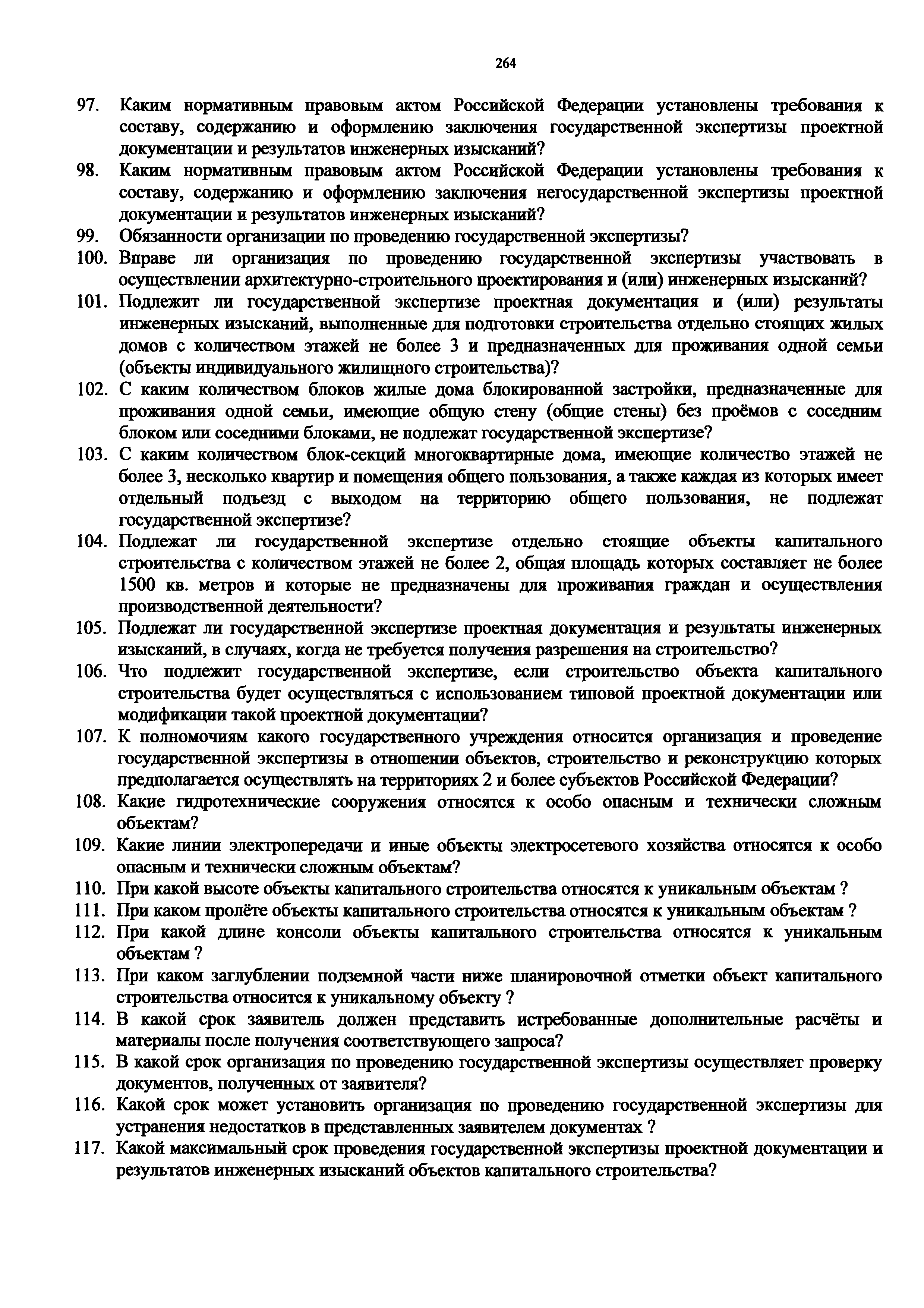 264

97. Каким нормативным правовым актом Российской Федерации установлены требования к составу, содержанию и оформлению заключения государственной экспертизы проектной документации и результатов инженерных изысканий?
98. Каким нормативным правовым актом Российской Федерации установлены требования к составу, содержанию и оформлению заключения негосударственной экспертизы проектной документации и результатов инженерных изысканий?
99. Обязанности организации по проведению государственной экспертизы?
100. Вправе ли организация по проведению государственной экспертизы участвовать в осуществлении архитектурно-строительного проектирования и (или) инженерных изысканий?
101. Подлежит ли государственной экспертизе проектная документация и (или) результаты инженерных изысканий, выполненные для подготовки строительства отдельно стоящих жилых домов с количеством этажей не более 3 и предназначенных для проживания одной семьи (объекты индивидуального жилищного строительства)?
102. С каким количеством блоков жилые дома блокированной застройки, предназначенные для проживания одной семьи, имеющие общую стену (общие стены) без проёмов с соседним блоком или соседними блоками, не подлежат государственной экспертизе?
103. С каким количеством блок-секций многоквартирные дома, имеющие количество этажей не более 3, несколько квартир и помещения общего пользования, а также каждая из которых имеет отдельный подъезд с выходом на территорию общего пользования, не подлежат государственной экспертизе?
104. Подлежат ли государственной экспертизе отдельно стоящие объекты капитального строительства с количеством этажей не более 2, общая площадь которых составляет не более 1500 кв. метров и которые не предназначены для проживания граждан и осуществления производственной деятельности?
105. Подлежат ли государственной экспертизе проектная документация и результаты инженерных изысканий, в случаях, когда не требуется получения разрешения на строительство?
106. Что подлежит государственной экспертизе, если строительство объекта капитального строительства будет осуществляться с использованием типовой проектной документации или модификации такой проектной документации?
107. К полномочиям какого государственного учреждения относится организация и проведение государственной экспертизы в отношении объектов, строительство и реконструкцию которых предполагается осуществлять на территориях 2 и более субъектов Российской Федерации?
108. Какие гидротехнические сооружения относятся к особо опасным и технически сложным объектам?
109. Какие линии электропередачи и иные объекты электросетевого хозяйства относятся к особо опасным и технически сложным объектам?
110. При какой высоте объекты капитального строительства относятся к уникальным объектам ?
111. При каком пролёте объекты капитального строительства относятся к уникальным объектам ?
112. При какой длине консоли объекты капитального строительства относятся к уникальным объектам ?
113. При каком заглублении подземной части ниже планировочной отметки объект капитального строительства относится к уникальному объекту ?
114. В какой срок заявитель должен представить истребованные дополнительные расчёты и материалы после получения соответствующего запроса?
115. В какой срок организация по проведению государственной экспертизы осуществляет проверку документов, полученных от заявителя?
116. Какой срок может установить организация по проведению государственной экспертизы для устранения недостатков в представленных заявителем документах ?
117. Какой максимальный срок проведения государственной экспертизы проектной документации и результатов инженерных изысканий объектов капитального строительства?